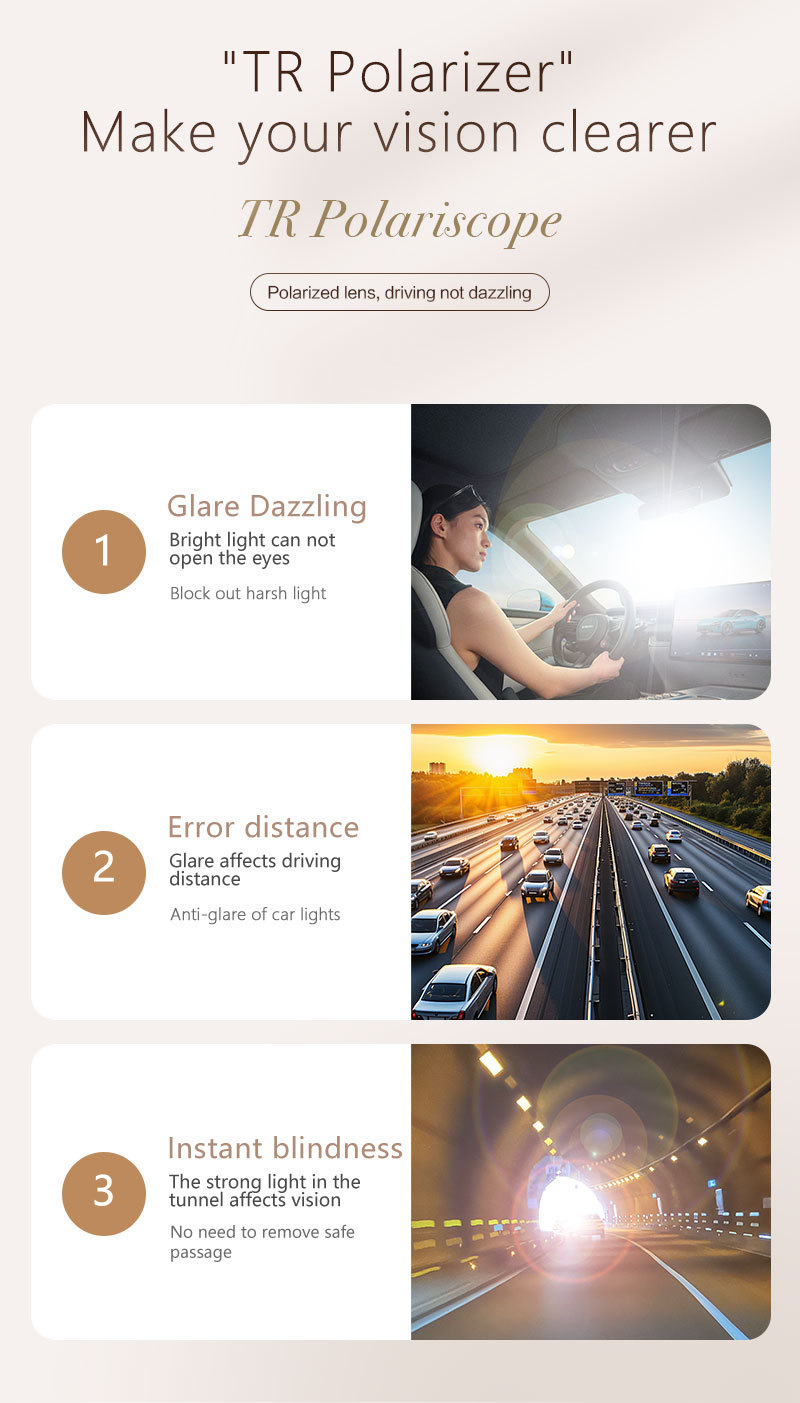 "TR Polarizer"
Make your vision clearer

TR Polariscope

Polarized lens, driving not dazzling

1

Glare Dazzling

Bright light can not open the eyes

Block out harsh light

2

Error distance

Glare affects driving distance

Anti-glare of car lights

3

Instant blindness

The strong light in the tunnel affects vision

No need to remove safe passage